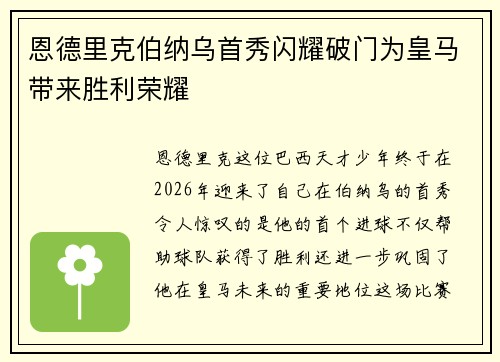 恩德里克伯纳乌首秀闪耀破门为皇马带来胜利荣耀

恩德里克这位巴西天才少年终于在2026年迎来了自己在伯纳乌的首秀令人惊叹的是他的首个进球不仅帮助球队获得了胜利还进一步巩固了他在皇马未来的重要地位这场比赛